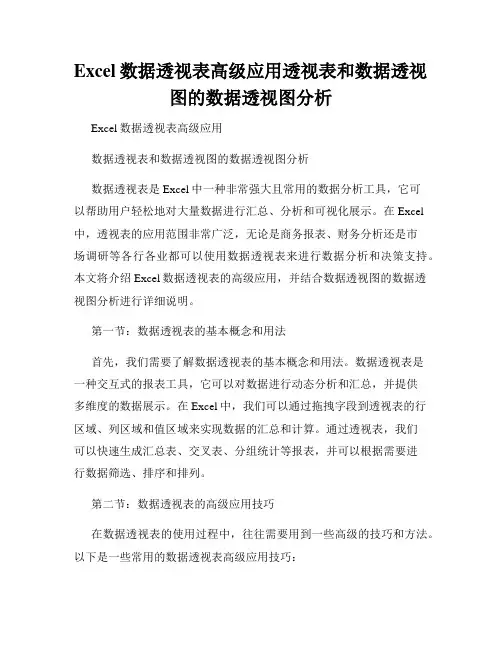 Excel 数据透视表高级应用透视表和数据透视图的数据透视图分析

Excel 数据透视表高级应用

数据透视表和数据透视图的数据透视图分析

数据透视表是 Excel 中一种非常强大且常用的数据分析工具，它可以帮助用户轻松地对大量数据进行汇总、分析和可视化展示。在 Excel 中，透视表的应用范围非常广泛，无论是商务报表、财务分析还是市场调研等各行各业都可以使用数据透视表来进行数据分析和决策支持。本文将介绍 Excel 数据透视表的高级应用，并结合数据透视图的数据透视图分析进行详细说明。

第一节：数据透视表的基本概念和用法

首先，我们需要了解数据透视表的基本概念和用法。数据透视表是一种交互式的报表工具，它可以对数据进行动态分析和汇总，并提供多维度的数据展示。在 Excel 中，我们可以通过拖拽字段到透视表的行区域、列区域和值区域来实现数据的汇总和计算。通过透视表，我们可以快速生成汇总表、交叉表、分组统计等报表，并可以根据需要进行数据筛选、排序和排列。

第二节：数据透视表的高级应用技巧

在数据透视表的使用过程中，往往需要用到一些高级的技巧和方法。以下是一些常用的数据透视表高级应用技巧：